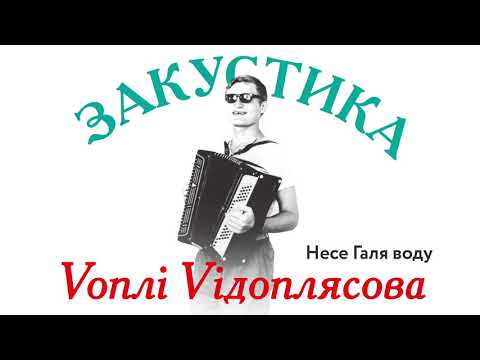 ЗАКУСТИКА

Несе Галя воду

Vоплі Vідоплясова